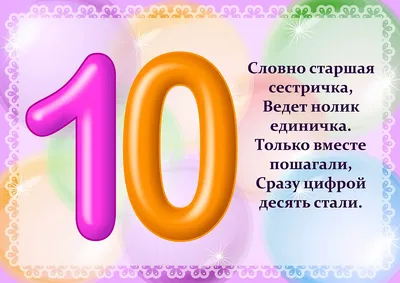 10

Словно старшая сестричка,
Ведет нолик единичка.
Только вместе пошагали,
Сразу цифрой десять стали.